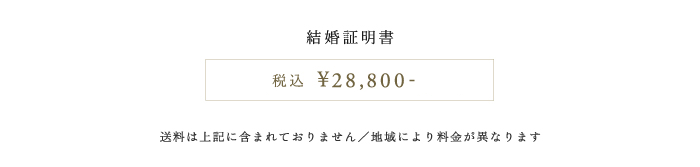 結婚証明書

税込 ¥28,800-

送料は上記に含まれておりません／地域により料金が異なります